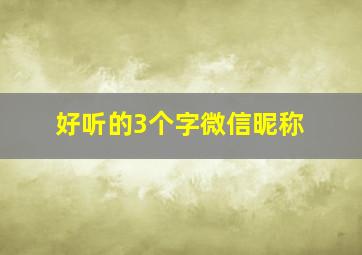 好听的3个字微信昵称